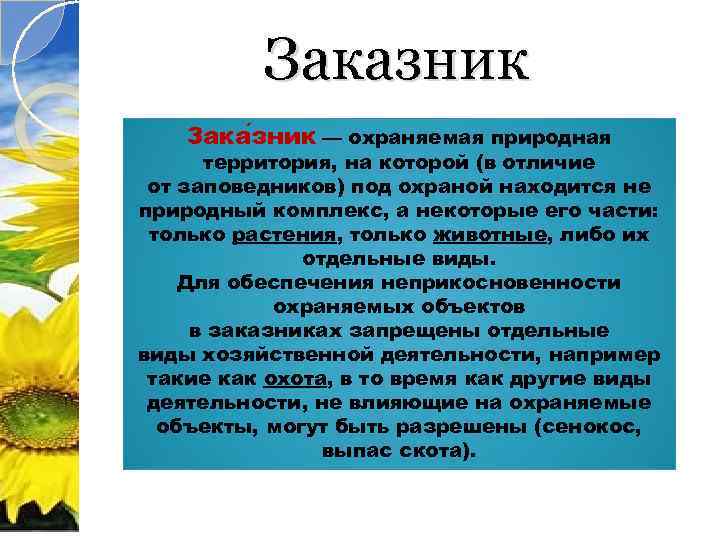 Заказник

Зака́зник — охраняемая природная территория, на которой (в отличие от заповедников) под охраной находится не природный комплекс, а некоторые его части: только растения, только животные, либо их отдельные виды.
Для обеспечения неприкосновенности охраняемых объектов в заказниках запрещены отдельные виды хозяйственной деятельности, например такие как охота, в то время как другие виды деятельности, не влияющие на охраняемые объекты, могут быть разрешены (сенокос, выпас скота).